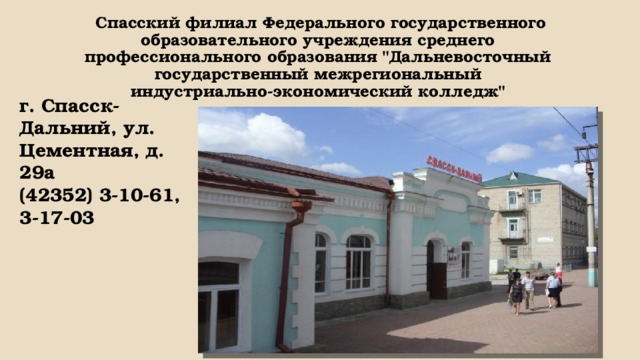 Спасский филиал Федерального государственного образовательного учреждения среднего профессионального образования "Дальневосточный государственный межрегиональный индустриально-экономический колледж"

г. Спасск-Дальний, ул. Цементная, д. 29а
(42352) 3-10-61, 3-17-03

СПАССК-ДАЛЬНИЙ